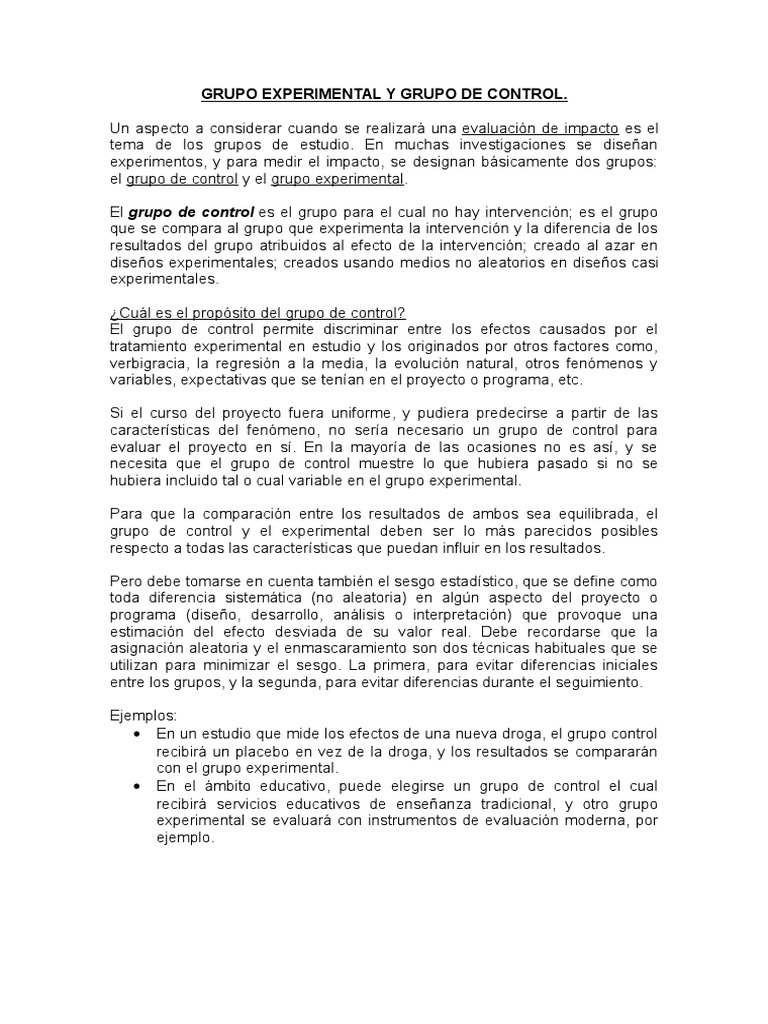 GRUPO EXPERIMENTAL Y GRUPO DE CONTROL.

Un aspecto a considerar cuando se realizará una evaluación de impacto es el tema de los grupos de estudio. En muchas investigaciones se diseñan experimentos, y para medir el impacto, se designan básicamente dos grupos: el grupo de control y el grupo experimental.

El grupo de control es el grupo para el cual no hay intervención; es el grupo que se compara al grupo que experimenta la intervención y la diferencia de los resultados del grupo atribuidos al efecto de la intervención; creado al azar en diseños experimentales; creados usando medios no aleatorios en diseños casi experimentales.

¿Cuál es el propósito del grupo de control?
El grupo de control permite discriminar entre los efectos causados por el tratamiento experimental en estudio y los originados por otros factores como, verbigracia, la regresión a la media, la evolución natural, otros fenómenos y variables, expectativas que se tenían en el proyecto o programa, etc.

Si el curso del proyecto fuera uniforme, y pudiera predecirse a partir de las características del fenómeno, no sería necesario un grupo de control para evaluar el proyecto en sí. En la mayoría de las ocasiones no es así, y se necesita que el grupo de control muestre lo que hubiera pasado si no se hubiera incluido tal o cual variable en el grupo experimental.

Para que la comparación entre los resultados de ambos sea equilibrada, el grupo de control y el experimental deben ser lo más parecidos posibles respecto a todas las características que puedan influir en los resultados.

Pero debe tomarse en cuenta también el sesgo estadístico, que se define como toda diferencia sistemática (no aleatoria) en algún aspecto del proyecto o programa (diseño, desarrollo, análisis o interpretación) que provoque una estimación del efecto desviada de su valor real. Debe recordarse que la asignación aleatoria y el enmascaramiento son dos técnicas habituales que se utilizan para minimizar el sesgo. La primera, para evitar diferencias iniciales entre los grupos, y la segunda, para evitar diferencias durante el seguimiento.

Ejemplos:
• En un estudio que mide los efectos de una nueva droga, el grupo control recibirá un placebo en vez de la droga, y los resultados se compararán con el grupo experimental.
• En el ámbito educativo, puede elegirse un grupo de control el cual recibirá servicios educativos de enseñanza tradicional, y otro grupo experimental se evaluará con instrumentos de evaluación moderna, por ejemplo.